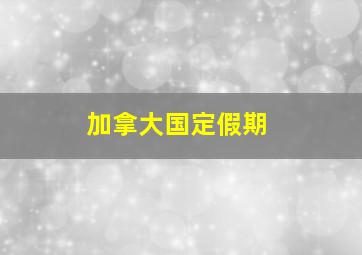 加拿大国定假期